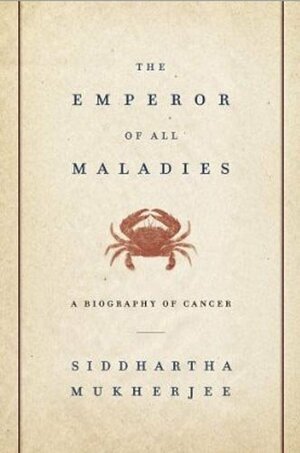 THE
EMPEROR
OF ALL
MALADIES

A BIOGRAPHY OF CANCER

SIDDHARTHA
MUKHERJEE